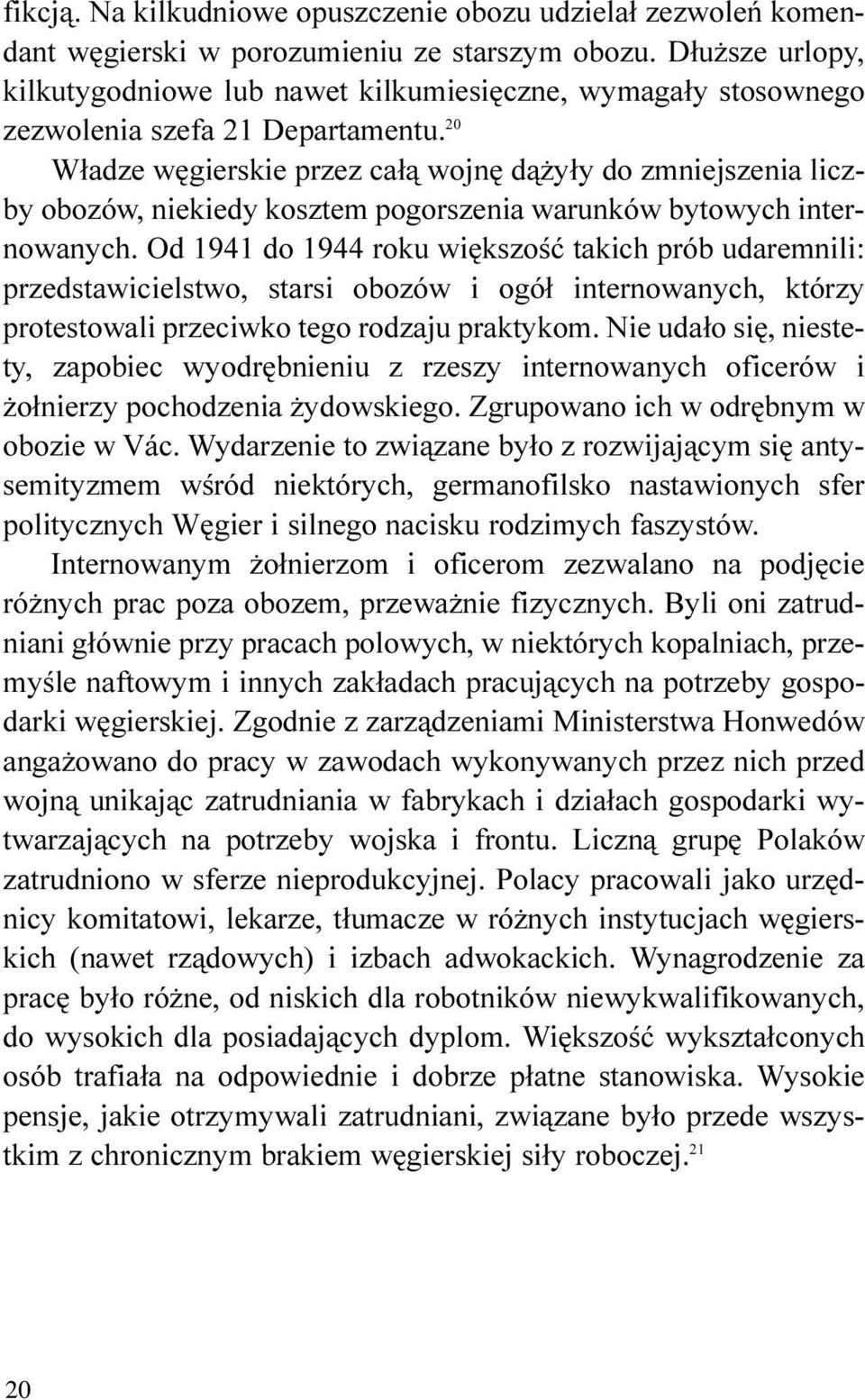 fikcją. Na kilkudniowe opuszczenie obozu udzielał zezwoleń komendant węgierski w porozumieniu ze starszym obozu. Dłuższe urlopy, kilkutygodniowe lub nawet kilkumiesięczne, wymagały stosownego zezwolenia szefa 21 Departamentu.$^{20}$

Władze węgierskie przez całą wojnę dążyły do zmniejszenia liczby obozów, niekiedy kosztem pogorszenia warunków bytowych internowanych. Od 1941 do 1944 roku większość takich prób udaremnili: przedstawicielstwo, starsi obozów i ogół internowanych, którzy protestowali przeciwko tego rodzaju praktykom. Nie udało się, niestety, zapobiec wyodrębnieniu z rzeszy internowanych oficerów i żołnierzy pochodzenia żydowskiego. Zgrupowano ich w odrębnym w obozie w Vác. Wydarzenie to związane było z rozwijającym się antysemityzmem wśród niektórych, germanofilsko nastawionych sfer politycznych Węgier i silnego nacisku rodzimych faszystów.

Internowanym żołnierzom i oficerom zezwalano na podjęcie różnych prac poza obozem, przeważnie fizycznych. Byli oni zatrudniani głównie przy pracach polowych, w niektórych kopalniach, przemyśle naftowym i innych zakładach pracujących na potrzeby gospodarki węgierskiej. Zgodnie z zarządzeniami Ministerstwa Honwedów angażowano do pracy w zawodach wykonywanych przez nich przed wojną unikając zatrudniania w fabrykach i działach gospodarki wytwarzających na potrzeby wojska i frontu. Liczną grupę Polaków zatrudniono w sferze nieprodukcyjnej. Polacy pracowali jako urzędnicy komitatowi, lekarze, tłumacze w różnych instytucjach węgierskich (nawet rządowych) i izbach adwokackich. Wynagrodzenie za pracę było różne, od niskich dla robotników niewykwalifikowanych, do wysokich dla posiadających dyplom. Większość wykształconych osób trafiała na odpowiednie i dobrze płatne stanowiska. Wysokie pensje, jakie otrzymywali zatrudniani, związane było przede wszystkim z chronicznym brakiem węgierskiej siły roboczej.$^{21}$

20